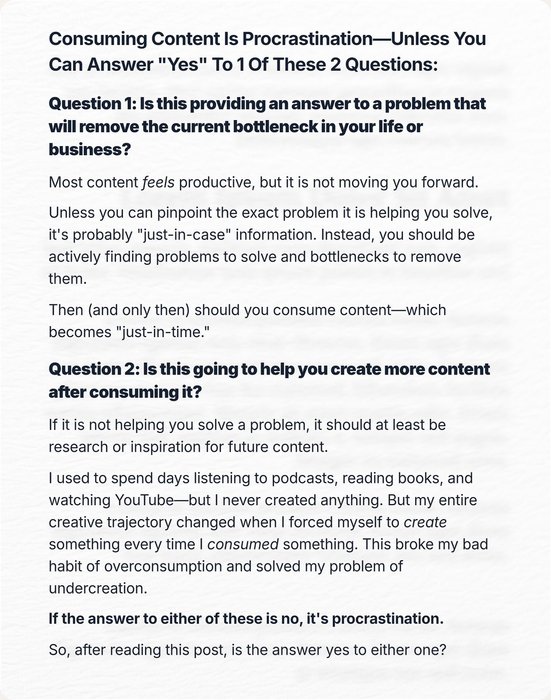 Consuming Content Is Procrastination—Unless You Can Answer "Yes" To 1 Of These 2 Questions:

Question 1: Is this providing an answer to a problem that will remove the current bottleneck in your life or business?

Most content feels productive, but it is not moving you forward.

Unless you can pinpoint the exact problem it is helping you solve, it's probably "just-in-case" information. Instead, you should be actively finding problems to solve and bottlenecks to remove them.

Then (and only then) should you consume content—which becomes "just-in-time."

Question 2: Is this going to help you create more content after consuming it?

If it is not helping you solve a problem, it should at least be research or inspiration for future content.

I used to spend days listening to podcasts, reading books, and watching YouTube—but I never created anything. But my entire creative trajectory changed when I forced myself to create something every time I consumed something. This broke my bad habit of overconsumption and solved my problem of undercreation.

If the answer to either of these is no, it's procrastination.

So, after reading this post, is the answer yes to either one?